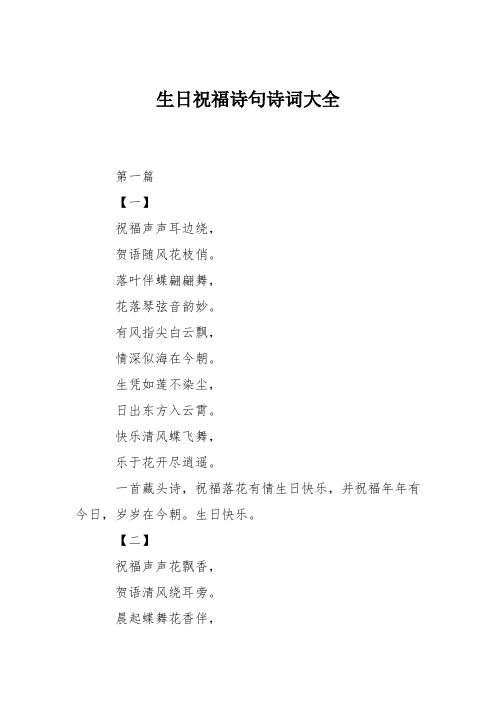 生日祝福诗句诗词大全

第一篇

【一】

祝福声声耳边绕，

贺语随风花枝俏。

落叶伴蝶翩翩舞，

花落琴弦音韵妙。

有风指尖白云飘，

情深似海在今朝。

生凭如莲不染尘，

日出东方入云霄。

快乐清风蝶飞舞，

乐于花开尽逍遥。

一首藏头诗，祝福落花有情生日快乐，并祝福年年有今日，岁岁在今朝。生日快乐。

【二】

祝福声声花飘香，

贺语清风绕耳旁。

晨起蝶舞花香伴，